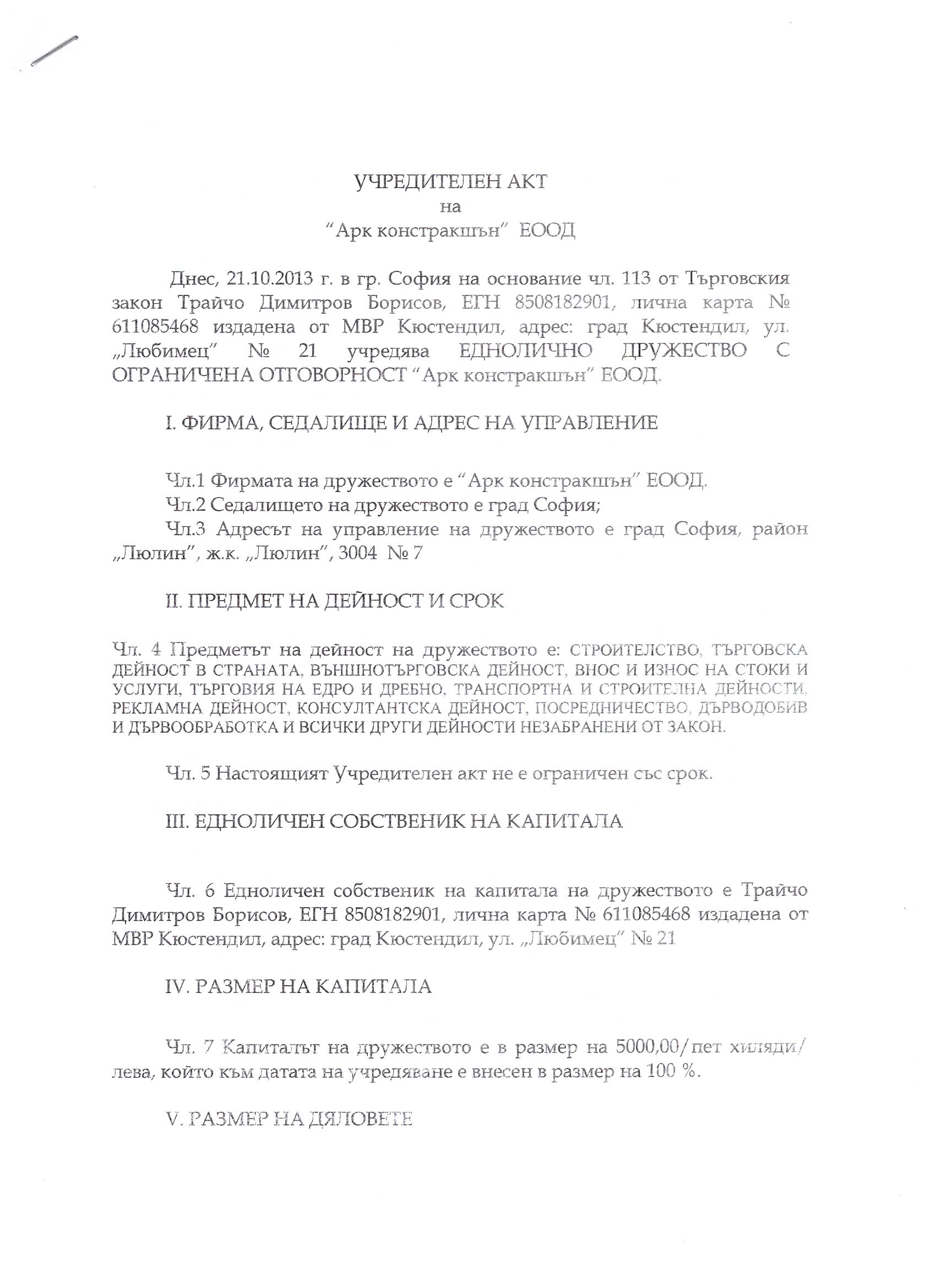 УЧРЕДИТЕЛЕН АКТ
на
“Арк констракшън” ЕООД

Днес, 21.10.2013 г. в гр. София на основание чл. 113 от Търговския закон Трайчо Димитров Борисов, ЕГН 8508182901, лична карта № 611085468 издадена от МВР Кюстендил, адрес: град Кюстендил, ул. „Любимец” № 21 учредява ЕДНОЛИЧНО ДРУЖЕСТВО С ОГРАНИЧЕНА ОТГОВОРНОСТ “Арк констракшън” ЕООД.

I. ФИРМА, СЕДАЛИЩЕ И АДРЕС НА УПРАВЛЕНИЕ

Чл.1 Фирмата на дружеството е “Арк констракшън” ЕООД.
Чл.2 Седалището на дружеството е град София;
Чл.3 Адресът на управление на дружеството е град София, район „Люлин”, ж.к. „Люлин”, 3004 № 7

II. ПРЕДМЕТ НА ДЕЙНОСТ И СРОК

Чл. 4 Предметът на дейност на дружеството е: СТРОИТЕЛСТВО, ТЪРГОВСКА ДЕЙНОСТ В СТРАНАТА, ВЪНШНОТЪРГОВСКА ДЕЙНОСТ, ВНОС И ИЗНОС НА СТОКИ И УСЛУГИ, ТЪРГОВИЯ НА ЕДРО И ДРЕБНО, ТРАНСПОРТНА И СТРОИТЕЛНА ДЕЙНОСТИ, РЕКЛАМНА ДЕЙНОСТ, КОНСУЛТАНТСКА ДЕЙНОСТ, ПОСРЕДНИЧЕСТВО, ДЪРВОДОБИВ И ДЪРВООБРАБОТКА И ВСИЧКИ ДРУГИ ДЕЙНОСТИ НЕЗАБРАНЕНИ ОТ ЗАКОН.

Чл. 5 Настоящият Учредителен акт не е ограничен със срок.

III. ЕДНОЛИЧЕН СОБСТВЕНИК НА КАПИТАЛА

Чл. 6 Едноличен собственик на капитала на дружеството е Трайчо Димитров Борисов, ЕГН 8508182901, лична карта № 611085468 издадена от МВР Кюстендил, адрес: град Кюстендил, ул. „Любимец” № 21

IV. РАЗМЕР НА КАПИТАЛА

Чл. 7 Капиталът на дружеството е в размер на 5000,00/пет хиляди/ лева, който към датата на учредяване е внесен в размер на 100 %.

V. РАЗМЕР НА ДЯЛОВЕТЕ